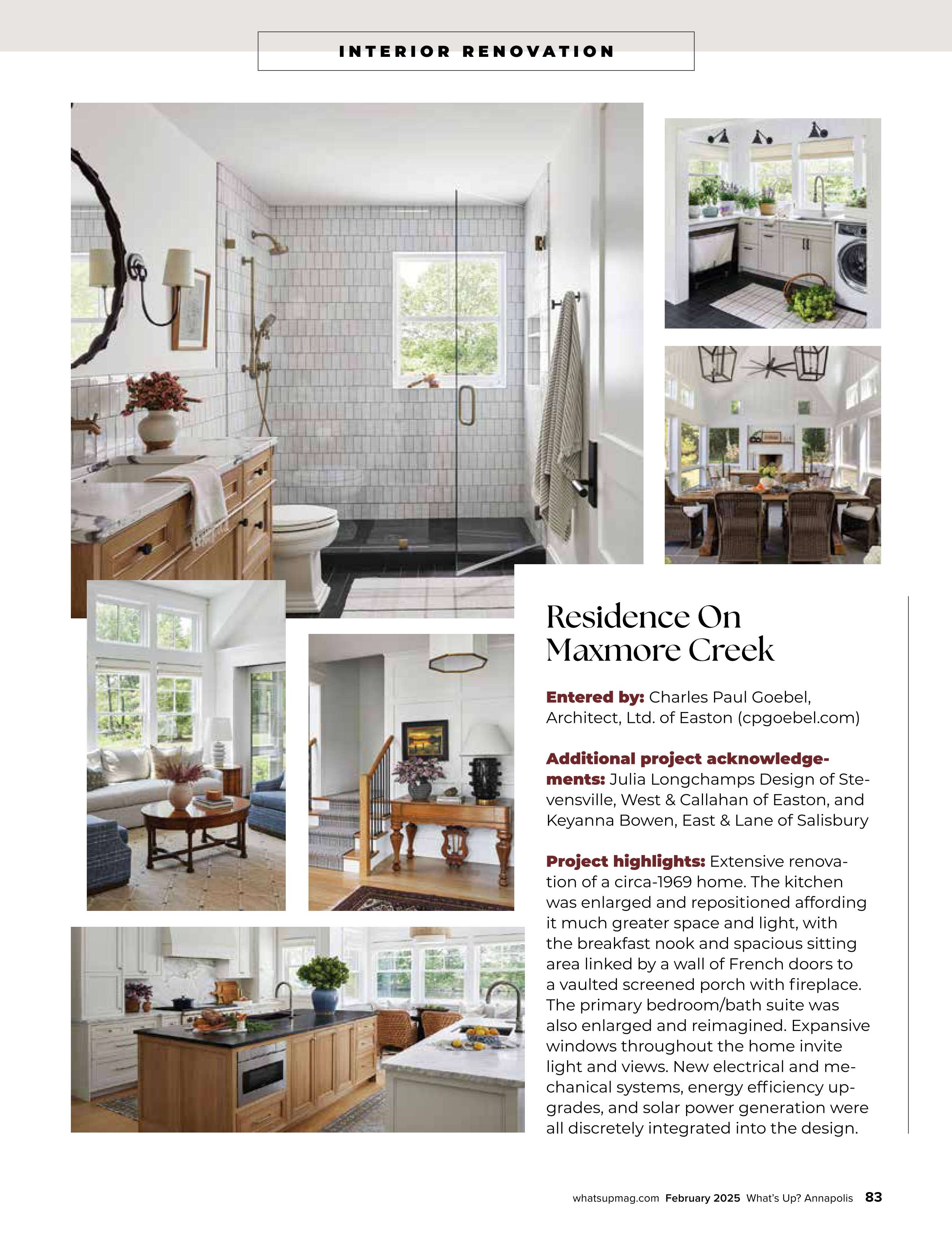 INTERIOR RENOVATION

Residence On Maxmore Creek

Entered by: Charles Paul Goebel, Architect, Ltd. of Easton (cpgoebel.com)

Additional project acknowledgements: Julia Longchamps Design of Stevensville, West & Callahan of Easton, and Keyanna Bowen, East & Lane of Salisbury

Project highlights: Extensive renovation of a circa-1969 home. The kitchen was enlarged and repositioned affording it much greater space and light, with the breakfast nook and spacious sitting area linked by a wall of French doors to a vaulted screened porch with fireplace. The primary bedroom/bath suite was also enlarged and reimagined. Expansive windows throughout the home invite light and views. New electrical and mechanical systems, energy efficiency upgrades, and solar power generation were all discretely integrated into the design.

whatsupmag.com February 2025 What's Up? Annapolis 83